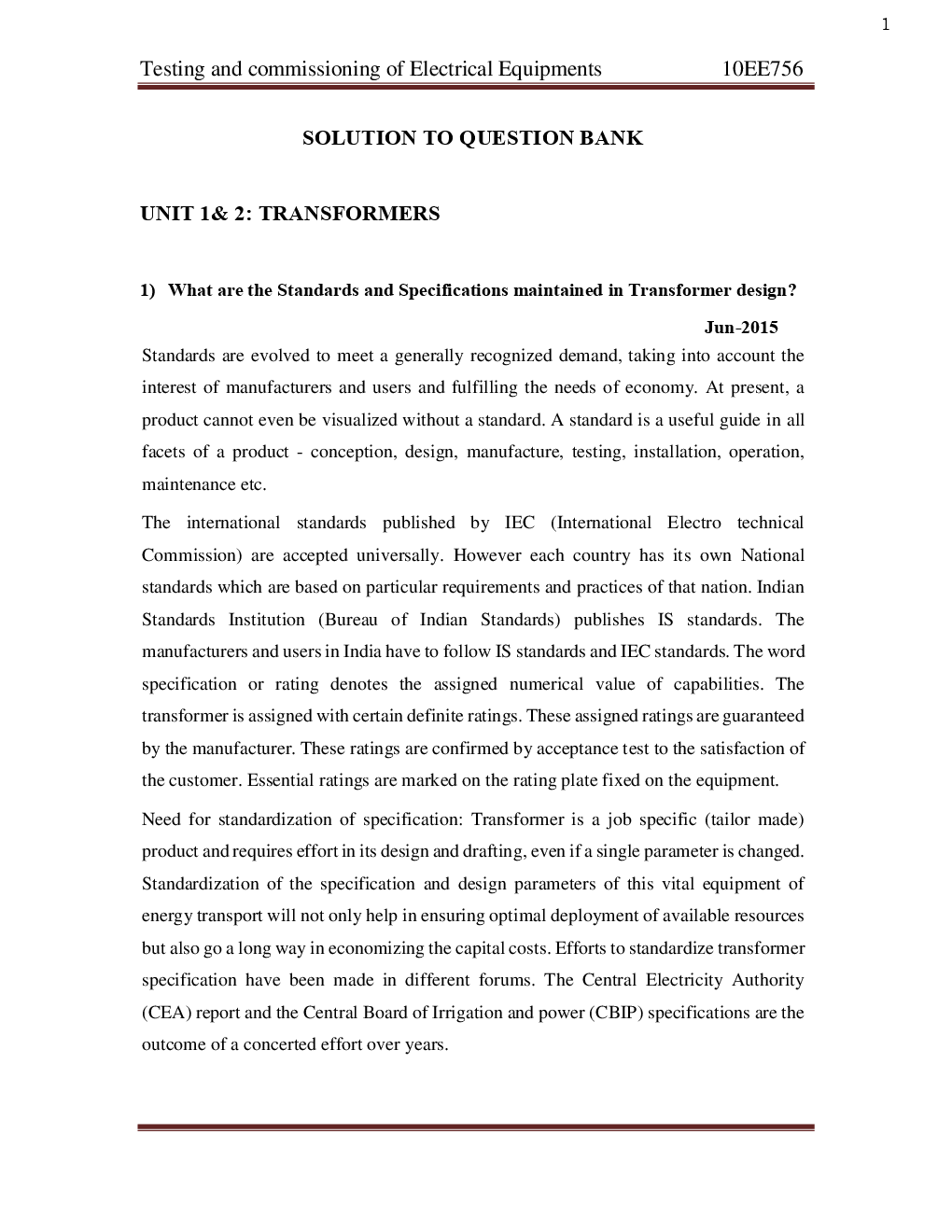 1

Testing and commissioning of Electrical Equipments 10EE756

SOLUTION TO QUESTION BANK

UNIT 1& 2: TRANSFORMERS

1) What are the Standards and Specifications maintained in Transformer design?

Jun-2015

Standards are evolved to meet a generally recognized demand, taking into account the interest of manufacturers and users and fulfilling the needs of economy. At present, a product cannot even be visualized without a standard. A standard is a useful guide in all facets of a product - conception, design, manufacture, testing, installation, operation, maintenance etc.

The international standards published by IEC (International Electro technical Commission) are accepted universally. However each country has its own National standards which are based on particular requirements and practices of that nation. Indian Standards Institution (Bureau of Indian Standards) publishes IS standards. The manufacturers and users in India have to follow IS standards and IEC standards. The word specification or rating denotes the assigned numerical value of capabilities. The transformer is assigned with certain definite ratings. These assigned ratings are guaranteed by the manufacturer. These ratings are confirmed by acceptance test to the satisfaction of the customer. Essential ratings are marked on the rating plate fixed on the equipment.

Need for standardization of specification: Transformer is a job specific (tailor made) product and requires effort in its design and drafting, even if a single parameter is changed. Standardization of the specification and design parameters of this vital equipment of energy transport will not only help in ensuring optimal deployment of available resources but also go a long way in economizing the capital costs. Efforts to standardize transformer specification have been made in different forums. The Central Electricity Authority (CEA) report and the Central Board of Irrigation and power (CBIP) specifications are the outcome of a concerted effort over years.